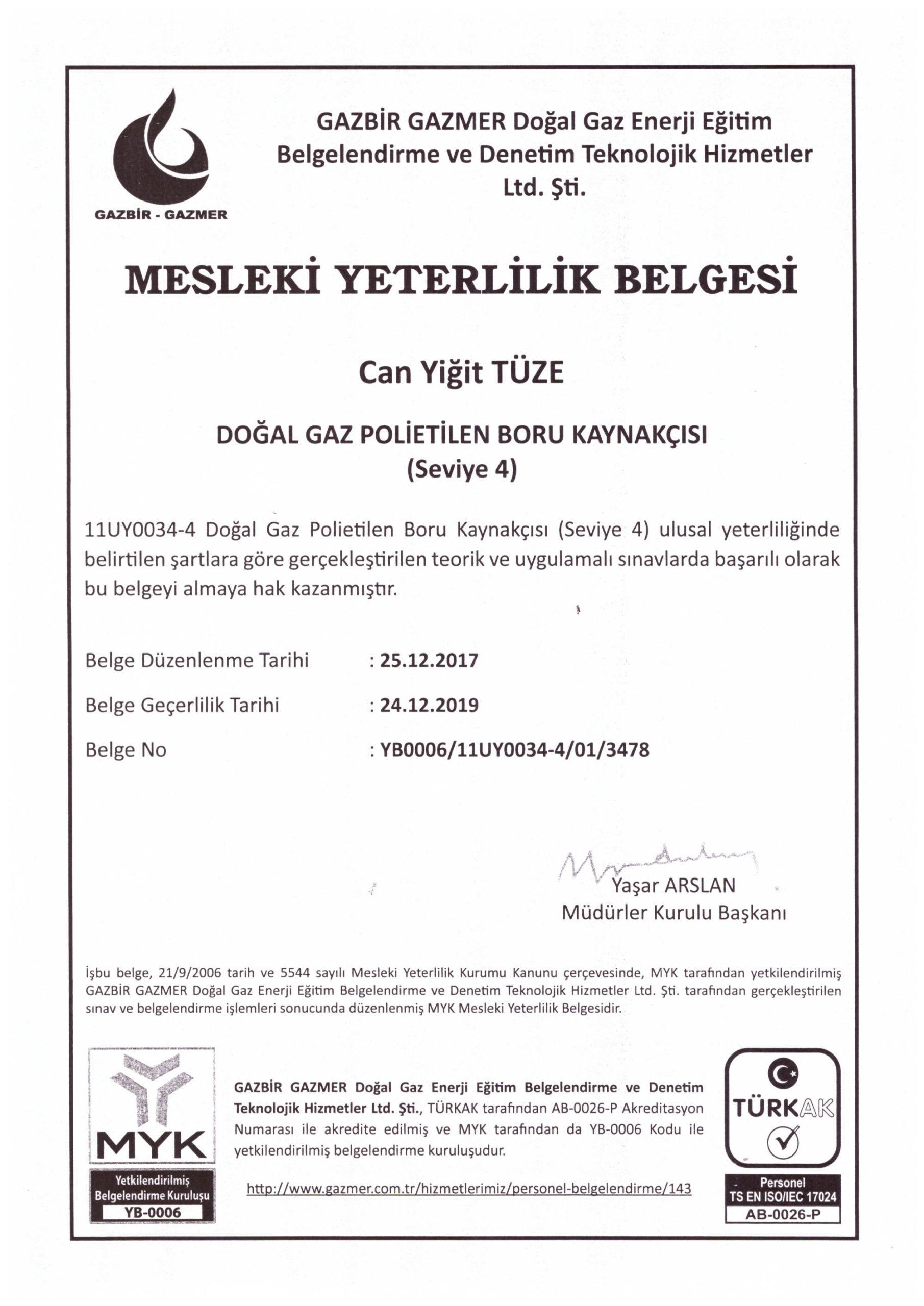 GAZBİR - GAZMER

GAZBİR GAZMER Doğal Gaz Enerji Eğitim Belgelendirme ve Denetim Teknolojik Hizmetler Ltd. Şti.

MESLEKİ YETERLİLİK BELGESİ

Can Yiğit TÜZE

DOĞAL GAZ POLİETİLEN BORU KAYNAKÇISI
(Seviye 4)

11UY0034-4 Doğal Gaz Polietilen Boru Kaynakçısı (Seviye 4) ulusal yeterliliğinde belirtilen şartlara göre gerçekleştirilen teorik ve uygulamalı sınavlarda başarılı olarak bu belgeyi almaya hak kazanmıştır.

Belge Düzenlenme Tarihi : 25.12.2017

Belge Geçerlilik Tarihi : 24.12.2019

Belge No : YB0006/11UY0034-4/01/3478

Yaşar ARSLAN
Müdürler Kurulu Başkanı

İşbu belge, 21/9/2006 tarih ve 5544 sayılı Mesleki Yeterlilik Kurumu Kanunu çerçevesinde, MYK tarafından yetkilendirilmiş GAZBİR GAZMER Doğal Gaz Enerji Eğitim Belgelendirme ve Denetim Teknolojik Hizmetler Ltd. Şti. tarafından gerçekleştirilen sınav ve belgelendirme işlemleri sonucunda düzenlenmiş MYK Mesleki Yeterlilik Belgesidir.

MYK
Yetkilendirilmiş Belgelendirme Kuruluşu
YB-0006

GAZBİR GAZMER Doğal Gaz Enerji Eğitim Belgelendirme ve Denetim Teknolojik Hizmetler Ltd. Şti., TÜRKAK tarafından AB-0026-P Akreditasyon Numarası ile akredite edilmiş ve MYK tarafından da YB-0006 Kodu ile yetkilendirilmiş belgelendirme kuruluşudur.

http://www.gazmer.com.tr/hizmetlerimiz/personel-belgelendirme/143

TÜRKAK
Personel
TS EN ISO/IEC 17024
AB-0026-P